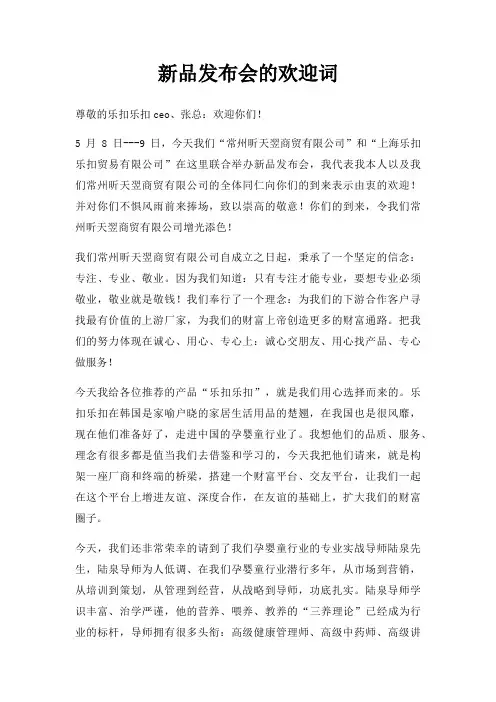 新品发布会的欢迎词

尊敬的乐扣乐扣 ceo、张总：欢迎你们！

5 月 8 日---9 日，今天我们“常州昕天翌商贸有限公司”和“上海乐扣乐扣贸易有限公司”在这里联合举办新品发布会，我代表我本人以及我们常州昕天翌商贸有限公司的全体同仁向你们的到来表示由衷的欢迎！并对你们不惧风雨前来捧场，致以崇高的敬意！你们的到来，令我们常州昕天翌商贸有限公司增光添色！

我们常州昕天翌商贸有限公司自成立之日起，秉承了一个坚定的信念：专注、专业、敬业。因为我们知道：只有专注才能专业，要想专业必须敬业，敬业就是敬钱！我们奉行了一个理念：为我们的下游合作客户寻找最有价值的上游厂家，为我们的财富上帝创造更多的财富通路。把我们的努力体现在诚心、用心、专心上：诚心交朋友、用心找产品、专心做服务！

今天我给各位推荐的产品“乐扣乐扣”，就是我们用心选择而来的。乐扣乐扣在韩国是家喻户晓的家居生活用品的楚翘，在我国也是很风靡，现在他们准备好了，走进中国的孕婴童行业了。我想他们的品质、服务、理念有很多都是值当我们去借鉴和学习的，今天我把他们请来，就是构架一座厂商和终端的桥梁，搭建一个财富平台、交友平台，让我们一起在这个平台上增进友谊、深度合作，在友谊的基础上，扩大我们的财富圈子。

今天，我们还非常荣幸的请到了我们孕婴童行业的专业实战导师陆泉先生，陆泉导师为人低调、在我们孕婴童行业潜行多年，从市场到营销，从培训到策划，从管理到经营，从战略到导师，功底扎实。陆泉导师学识丰富、治学严谨，他的营养、喂养、教养的“三养理论”已经成为行业的标杆，导师拥有很多头衔：高级健康管理师、高级中药师、高级讲